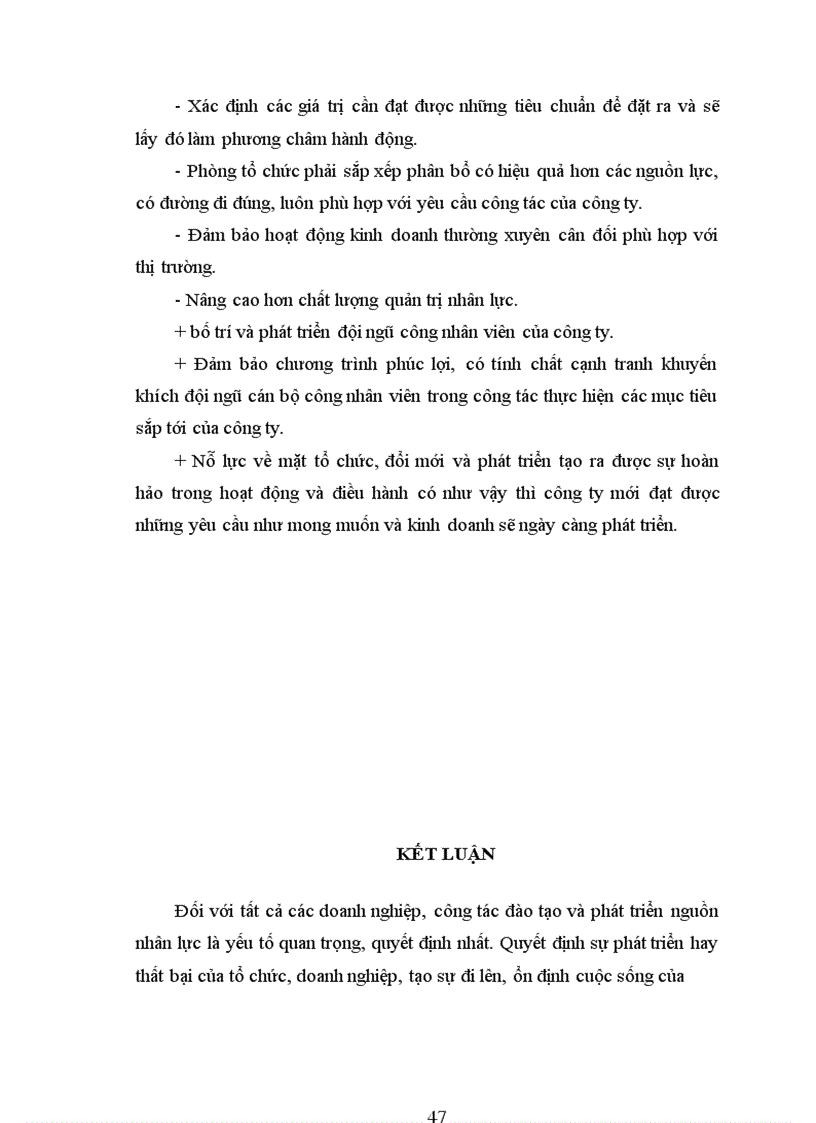 - Xác định các giá trị cần đạt được những tiêu chuẩn để đặt ra và sẽ lấy đó làm phương châm hành động.

- Phòng tổ chức phải sắp xếp phân bổ có hiệu quả hơn các nguồn lực, có đường đi đúng, luôn phù hợp với yêu cầu công tác của công ty.

- Đảm bảo hoạt động kinh doanh thường xuyên cân đối phù hợp với thị trường.

- Nâng cao hơn chất lượng quản trị nhân lực.

+ bố trí và phát triển đội ngũ công nhân viên của công ty.

+ Đảm bảo chương trình phúc lợi, có tính chất cạnh tranh khuyến khích đội ngũ cán bộ công nhân viên trong công tác thực hiện các mục tiêu sắp tới của công ty.

+ Nỗ lực về mặt tổ chức, đổi mới và phát triển tạo ra được sự hoàn hảo trong hoạt động và điều hành có như vậy thì công ty mới đạt được những yêu cầu như mong muốn và kinh doanh sẽ ngày càng phát triển.

KẾT LUẬN

Đối với tất cả các doanh nghiệp, công tác đào tạo và phát triển nguồn nhân lực là yếu tố quan trọng, quyết định nhất. Quyết định sự phát triển hay thất bại của tổ chức, doanh nghiệp, tạo sự đi lên, ổn định cuộc sống của

47